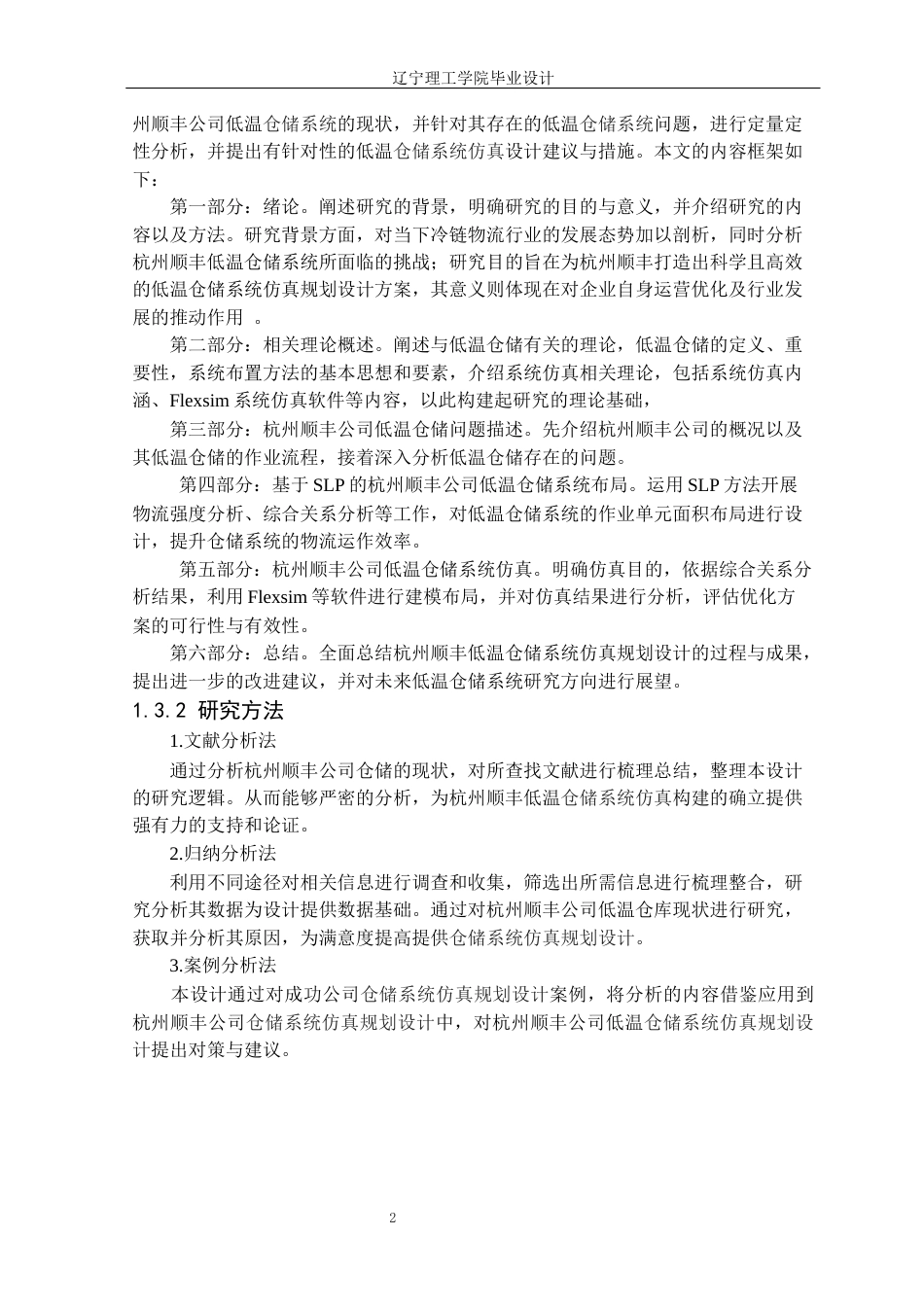 辽宁理工学院毕业设计

州顺丰公司低温仓储系统的现状，并针对其存在的低温仓储系统问题，进行定量定性分析，并提出有针对性的低温仓储系统仿真设计建议与措施。本文的内容框架如下：

第一部分：绪论。阐述研究的背景，明确研究的目的与意义，并介绍研究的内容以及方法。研究背景方面，对当下冷链物流行业的发展态势加以剖析，同时分析杭州顺丰低温仓储系统所面临的挑战；研究目的旨在为杭州顺丰打造出科学且高效的低温仓储系统仿真规划设计方案，其意义则体现在对企业自身运营优化及行业发展的推动作用 。

第二部分：相关理论概述。阐述与低温仓储有关的理论，低温仓储的定义、重要性，系统布置方法的基本思想和要素，介绍系统仿真相关理论，包括系统仿真内涵、Flexsim 系统仿真软件等内容，以此构建起研究的理论基础，

第三部分：杭州顺丰公司低温仓储问题描述。先介绍杭州顺丰公司的概况以及其低温仓储的作业流程，接着深入分析低温仓储存在的问题。

第四部分：基于 SLP 的杭州顺丰公司低温仓储系统布局。运用 SLP 方法开展物流强度分析、综合关系分析等工作，对低温仓储系统的作业单元面积布局进行设计，提升仓储系统的物流运作效率。

第五部分：杭州顺丰公司低温仓储系统仿真。明确仿真目的，依据综合关系分析结果，利用 Flexsim 等软件进行建模布局，并对仿真结果进行分析，评估优化方案的可行性与有效性。

第六部分：总结。全面总结杭州顺丰低温仓储系统仿真规划设计的过程与成果，提出进一步的改进建议，并对未来低温仓储系统研究方向进行展望。

1.3.2 研究方法

1.文献分析法

通过分析杭州顺丰公司仓储的现状，对所查找文献进行梳理总结，整理本设计的研究逻辑。从而能够严密的分析，为杭州顺丰低温仓储系统仿真构建的确立提供强有力的支持和论证。

2.归纳分析法

利用不同途径对相关信息进行调查和收集，筛选出所需信息进行梳理整合，研究分析其数据为设计提供数据基础。通过对杭州顺丰公司低温仓库现状进行研究，获取并分析其原因，为满意度提高提供仓储系统仿真规划设计。

3.案例分析法

本设计通过对成功公司仓储系统仿真规划设计案例，将分析的内容借鉴应用到杭州顺丰公司仓储系统仿真规划设计中，对杭州顺丰公司低温仓储系统仿真规划设计提出对策与建议。

2